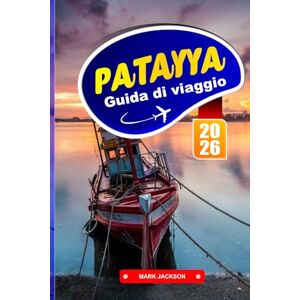 PATAYYA
Guida di viaggio

20
26

MARK JACKSON